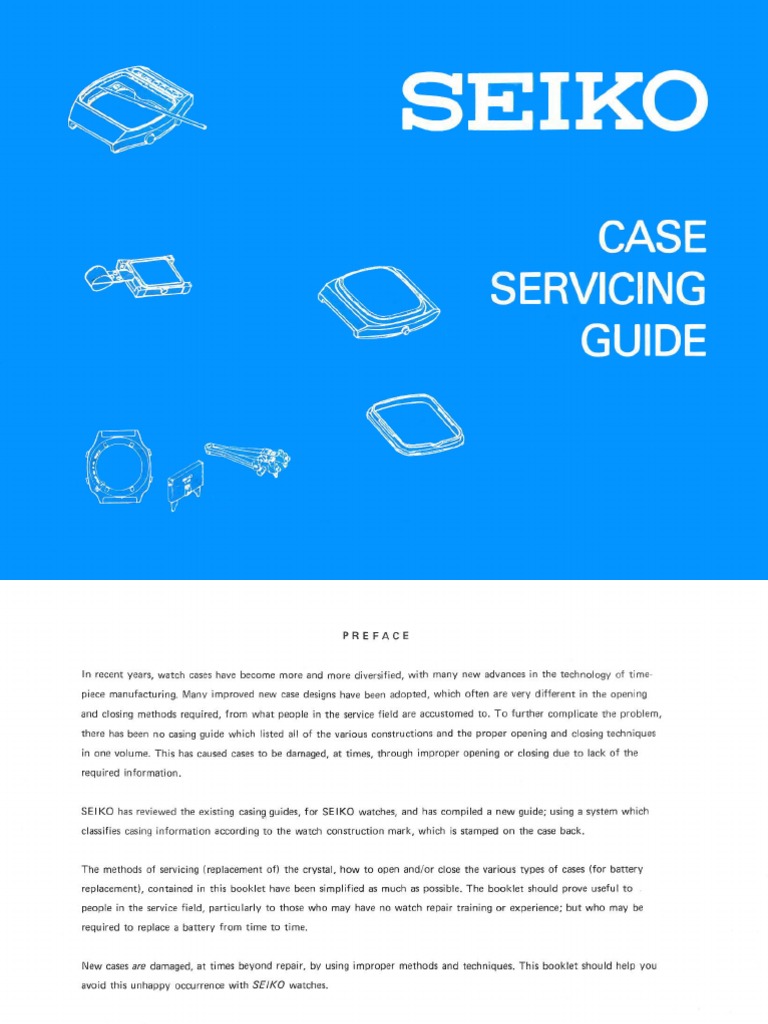 SEIKO

CASE SERVICING GUIDE

PREFACE

In recent years, watch cases have become more and more diversified, with many new advances in the technology of timepiece manufacturing. Many improved new case designs have been adopted, which often are very different in the opening and closing methods required, from what people in the service field are accustomed to. To further complicate the problem, there has been no casing guide which listed all of the various constructions and the proper opening and closing techniques in one volume. This has caused cases to be damaged, at times, through improper opening or closing due to lack of the required information.

SEIKO has reviewed the existing casing guides, for SEIKO watches, and has compiled a new guide; using a system which classifies casing information according to the watch construction mark, which is stamped on the case back.

The methods of servicing (replacement of) the crystal, how to open and/or close the various types of cases (for battery replacement), contained in this booklet have been simplified as much as possible. The booklet should prove useful to people in the service field, particularly to those who may have no watch repair training or experience; but who may be required to replace a battery from time to time.

New cases are damaged, at times beyond repair, by using improper methods and techniques. This booklet should help you avoid this unhappy occurrence with SEIKO watches.